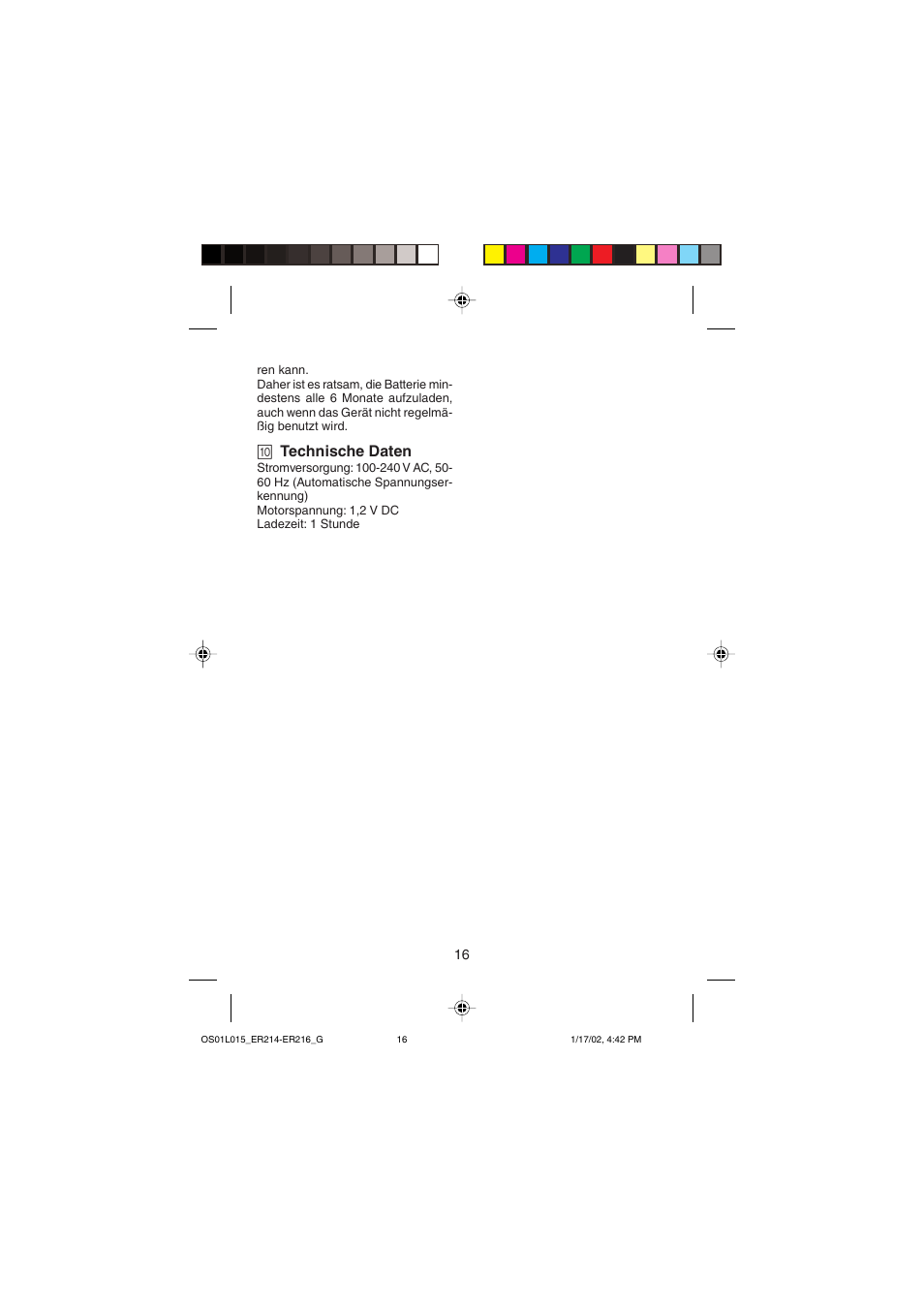 ren kann.
Daher ist es ratsam, die Batterie mindestens alle 6 Monate aufzuladen, auch wenn das Gerät nicht regelmäßig benutzt wird.

10 Technische Daten
Stromversorgung: 100-240 V AC, 50-60 Hz (Automatische Spannungserkennung)
Motorspannung: 1,2 V DC
Ladezeit: 1 Stunde

16

OS01L015_ER214-ER216_G 16 1/17/02, 4:42 PM